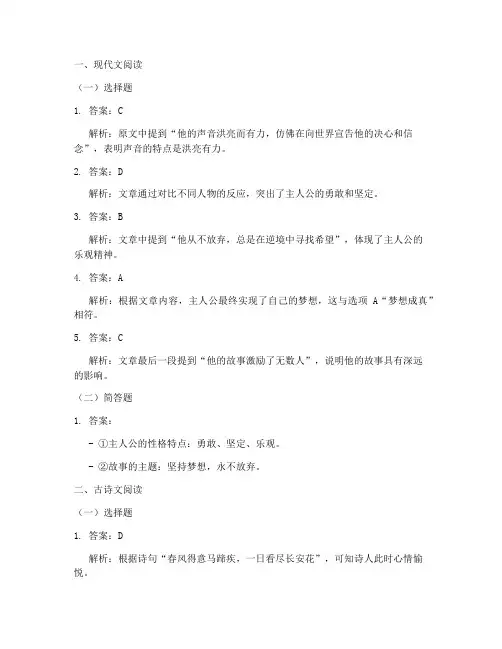 一、现代文阅读

（一）选择题

1. 答案：C

解析：原文中提到“他的声音洪亮而有力，仿佛在向世界宣告他的决心和信念”，表明声音的特点是洪亮有力。

2. 答案：D

解析：文章通过对比不同人物的反应，突出了主人公的勇敢和坚定。

3. 答案：B

解析：文章中提到“他从不放弃，总是在逆境中寻找希望”，体现了主人公的乐观精神。

4. 答案：A

解析：根据文章内容，主人公最终实现了自己的梦想，这与选项 A“梦想成真”相符。

5. 答案：C

解析：文章最后一段提到“他的故事激励了无数人”，说明他的故事具有深远的影响。

（二）简答题

1. 答案：

- ①主人公的性格特点：勇敢、坚定、乐观。

- ②故事的主题：坚持梦想，永不放弃。

二、古诗文阅读

（一）选择题

1. 答案：D

解析：根据诗句“春风得意马蹄疾，一日看尽长安花”，可知诗人此时心情愉悦。